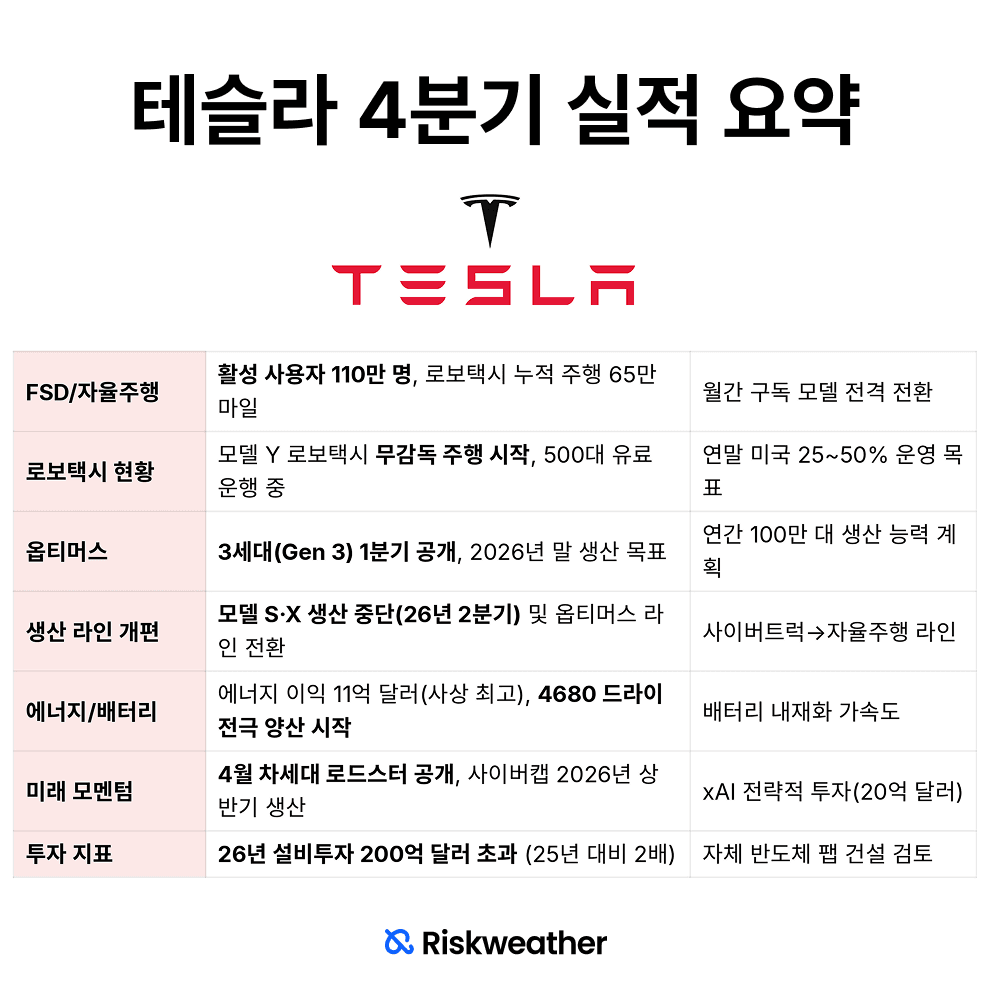 테슬라 4분기 실적 요약

TESLA

| FSD/자율주행 | 활성 사용자 110만 명, 로보택시 누적 주행 65만 마일 | 월간 구독 모델 전격 전환 |
|---|---|---|
| 로보택시 현황 | 모델 Y 로보택시 무감독 주행 시작, 500대 유료 운행 중 | 연말 미국 25~50% 운영 목표 |
| 옵티머스 | 3세대(Gen 3) 1분기 공개, 2026년 말 생산 목표 | 연간 100만 대 생산 능력 계획 |
| 생산 라인 개편 | 모델 S·X 생산 중단(26년 2분기) 및 옵티머스 라인 전환 | 사이버트럭→자율주행 라인 |
| 에너지/배터리 | 에너지 이익 11억 달러(사상 최고), 4680 드라이 전극 양산 시작 | 배터리 내재화 가속도 |
| 미래 모멘텀 | 4월 차세대 로드스터 공개, 사이버캡 2026년 상반기 생산 | xAI 전략적 투자(20억 달러) |
| 투자 지표 | 26년 설비투자 200억 달러 초과 (25년 대비 2배) | 자체 반도체 팹 건설 검토 |

Riskweather